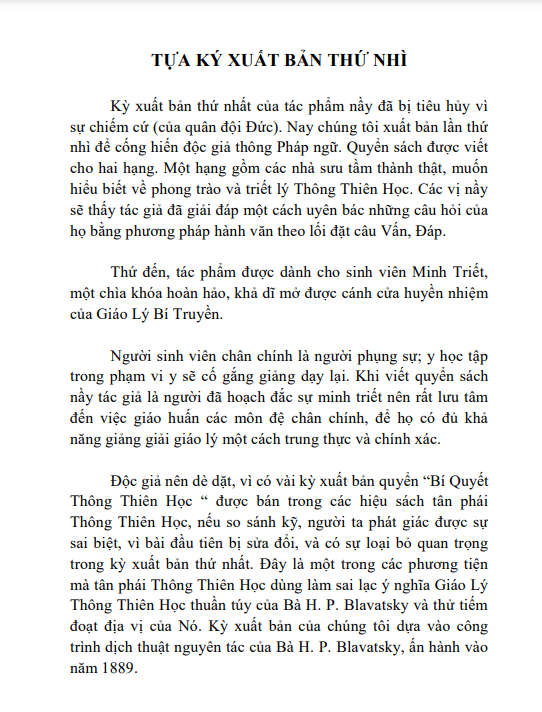 TỰA KỲ XUẤT BẢN THỨ NHÌ

Kỳ xuất bản thứ nhất của tác phẩm nầy đã bị tiêu hủy vì sự chiếm cứ (của quân đội Đức). Nay chúng tôi xuất bản lần thứ nhì để cống hiến độc giả thông Pháp ngữ. Quyển sách được viết cho hai hạng. Một hạng gồm các nhà sưu tầm thành thật, muốn hiểu biết về phong trào và triết lý Thông Thiên Học. Các vị nầy sẽ thấy tác giả đã giải đáp một cách uyên bác những câu hỏi của họ bằng phương pháp hành văn theo lối đặt câu Vấn, Đáp.

Thứ đến, tác phẩm được dành cho sinh viên Minh Triết, một chìa khóa hoàn hảo, khả dĩ mở được cánh cửa huyền nhiệm của Giáo Lý Bí Truyền.

Người sinh viên chân chính là người phụng sự; y học tập trong phạm vi y sẽ cố gắng giảng dạy lại. Khi viết quyển sách nầy tác giả là người đã hoạch đắc sự minh triết nên rất lưu tâm đến việc giáo huấn các môn đệ chân chính, để họ có đủ khả năng giảng giải giáo lý một cách trung thực và chính xác.

Độc giả nên dè dặt, vì có vài kỳ xuất bản quyển “Bí Quyết Thông Thiên Học “ được bán trong các hiệu sách tân phái Thông Thiên Học, nếu so sánh kỹ, người ta phát giác được sự sai biệt, vì bài đầu tiên bị sửa đổi, và có sự loại bỏ quan trọng trong kỳ xuất bản thứ nhất. Đây là một trong các phương tiện mà tân phái Thông Thiên Học dùng làm sai lạc ý nghĩa Giáo Lý Thông Thiên Học thuần túy của Bà H. P. Blavatsky và thử tiếm đoạt địa vị của Nó. Kỳ xuất bản của chúng tôi dựa vào công trình dịch thuật nguyên tác của Bà H. P. Blavatsky, ấn hành vào năm 1889.